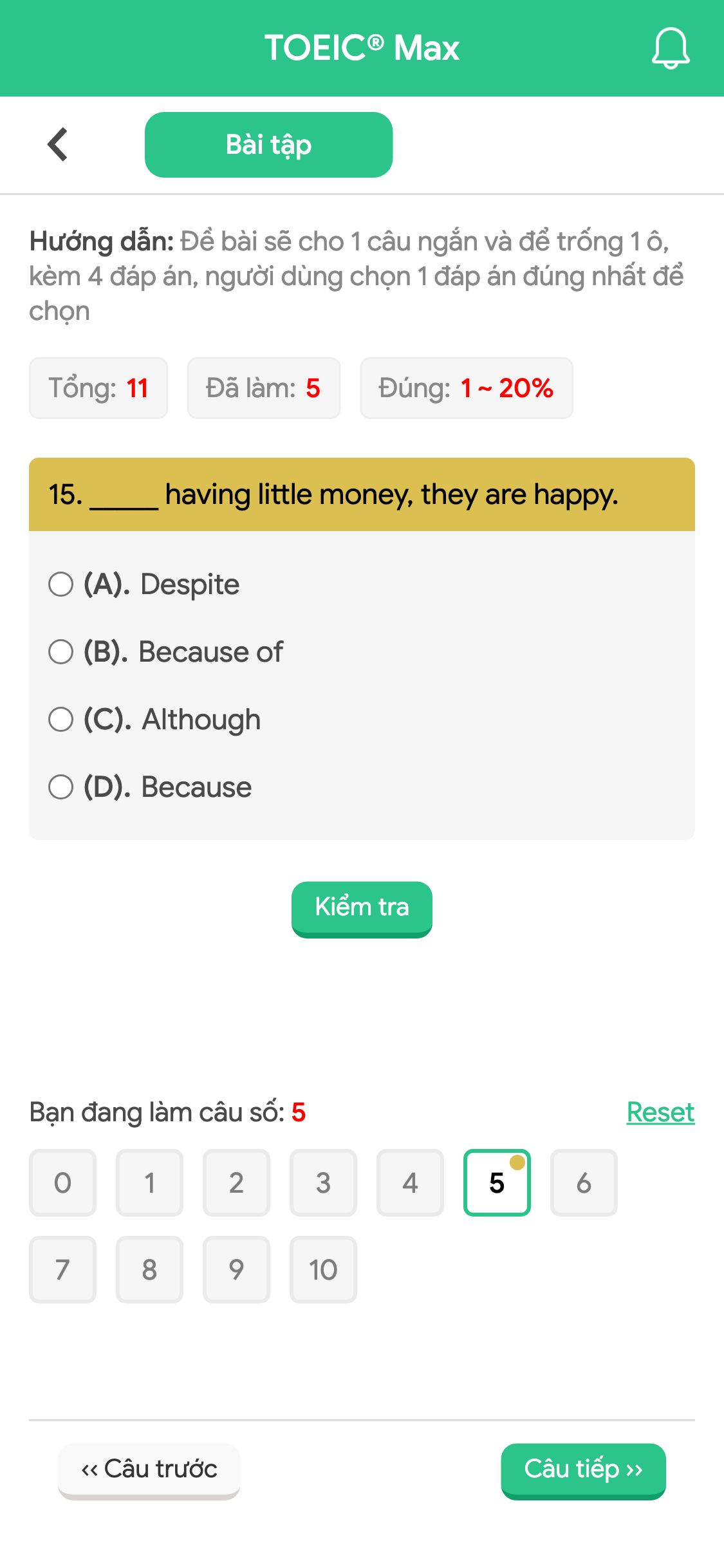 TOEIC® Max

Bài tập

Hướng dẫn: Đề bài sẽ cho 1 câu ngắn và để trống 1 ô, kèm 4 đáp án, người dùng chọn 1 đáp án đúng nhất để chọn

Tổng: 11 Đã làm: 5 Đúng: 1 ~ 20%

15. _____ having little money, they are happy.

(A). Despite

(B). Because of

(C). Although

(D). Because

Kiểm tra

Bạn đang làm câu số: 5

Reset

0 1 2 3 4 5 6
7 8 9 10

‹‹ Câu trước

Câu tiếp ››